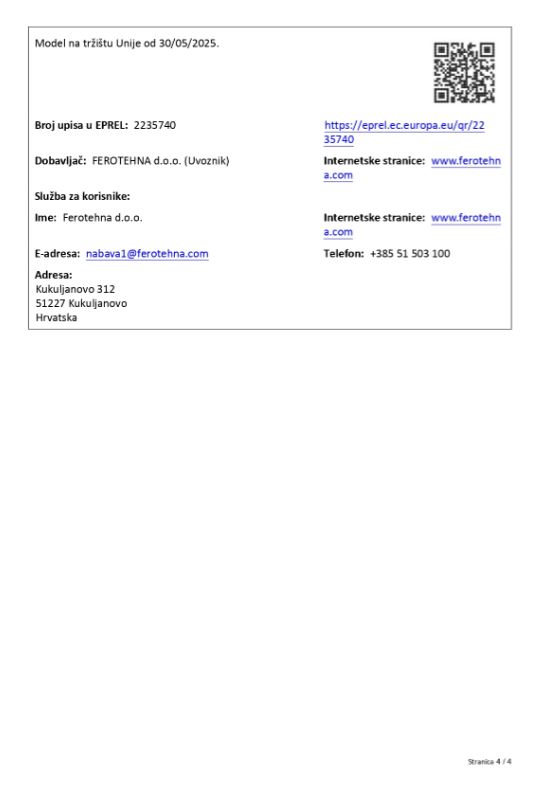 Model na tržištu Unije od 30/05/2025.

Broj upisa u EPREL: 2235740

https://eprel.ec.europa.eu/qr/2235740

Dobavljač: FEROTEHNA d.o.o. (Uvoznik)

Internetske stranice: www.ferotehna.com

Služba za korisnike:

Ime: Ferotehna d.o.o.

Internetske stranice: www.ferotehna.com

E-adresa: nabava1@ferotehna.com

Telefon: +385 51 503 100

Adresa:
Kukuljanovo 312
51227 Kukuljanovo
Hrvatska

Stranica 4 / 4